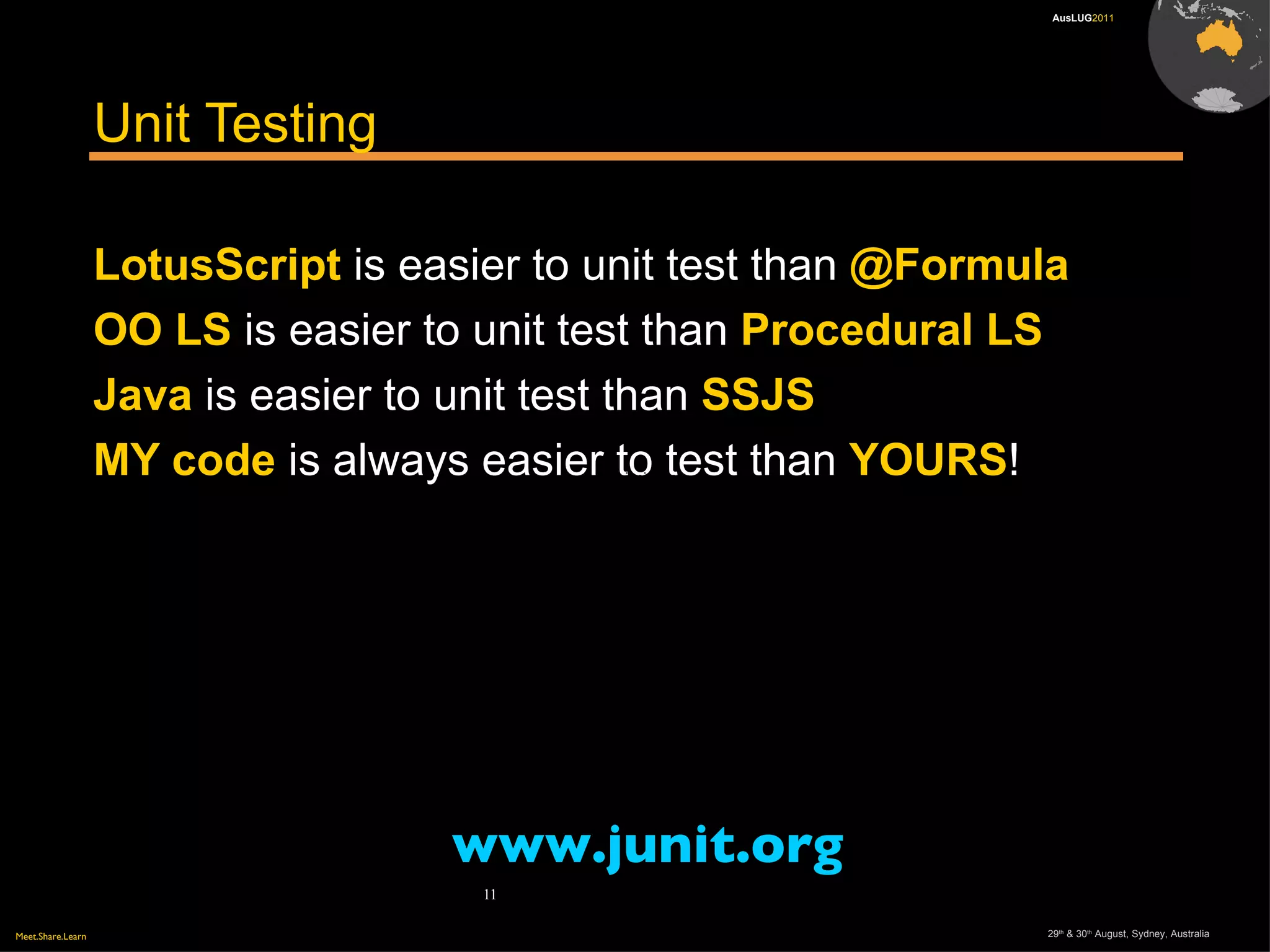 AusLUG2011

Unit Testing

LotusScript is easier to unit test than @Formula

OO LS is easier to unit test than Procedural LS

Java is easier to unit test than SSJS

MY code is always easier to test than YOURS!

www.junit.org

11

Meet.Share.Learn

29th & 30th August, Sydney, Australia